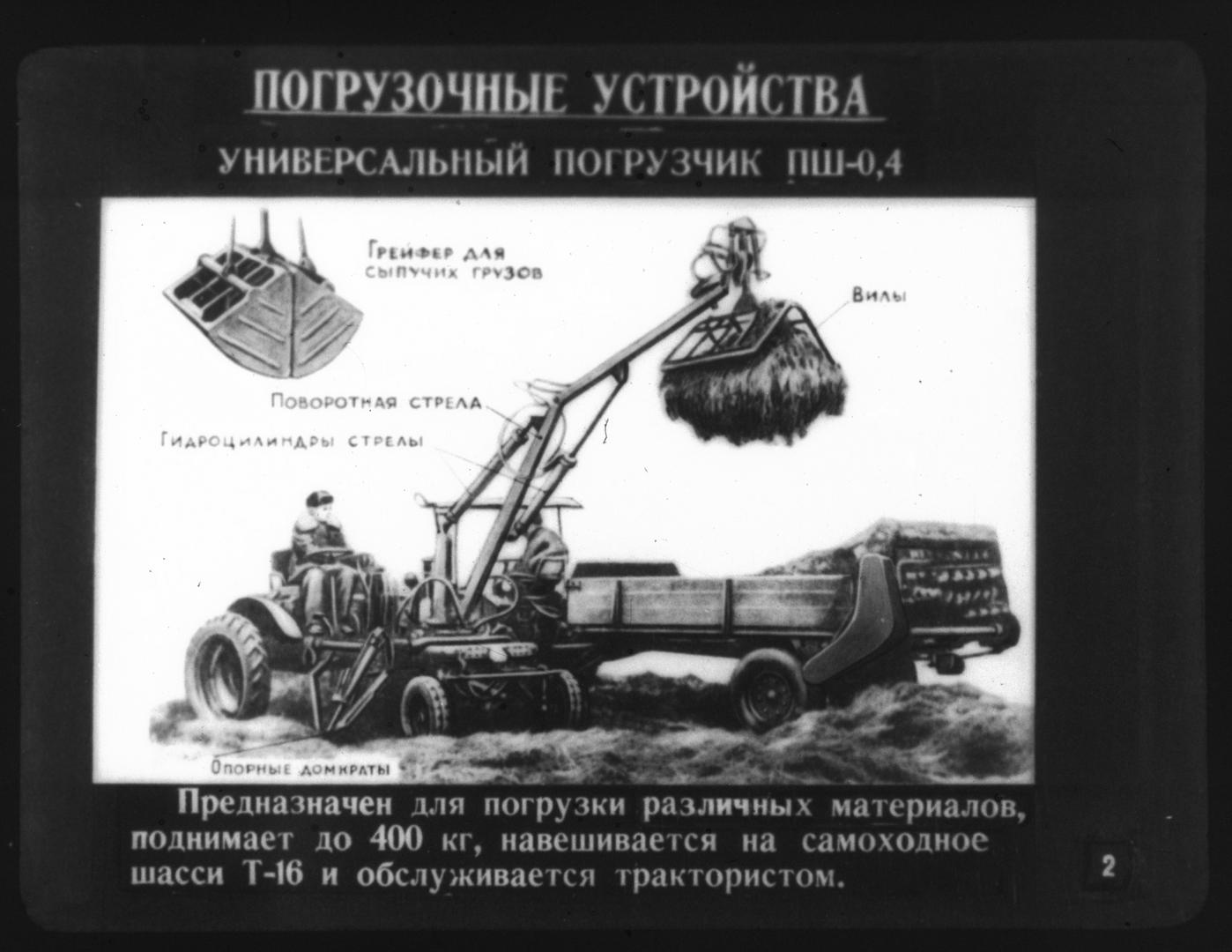 ПОГРУЗОЧНЫЕ УСТРОЙСТВА

УНИВЕРСАЛЬНЫЙ ПОГРУЗЧИК ПШ-0,4

Грейфер для сыпучих грузов

Вилы

Поворотная стрела

Гидроцилиндры стрелы

Опорные домкраты

Предназначен для погрузки различных материалов, поднимает до 400 кг, навешивается на самоходное шасси Т-16 и обслуживается трактористом.

2